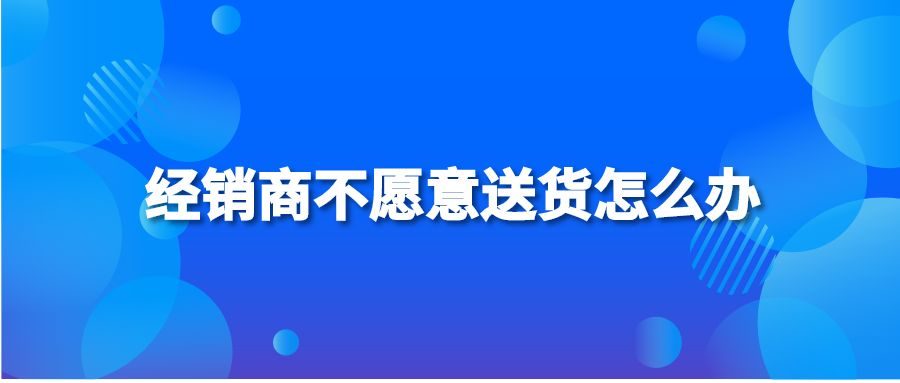 经销商不愿意送货怎么办